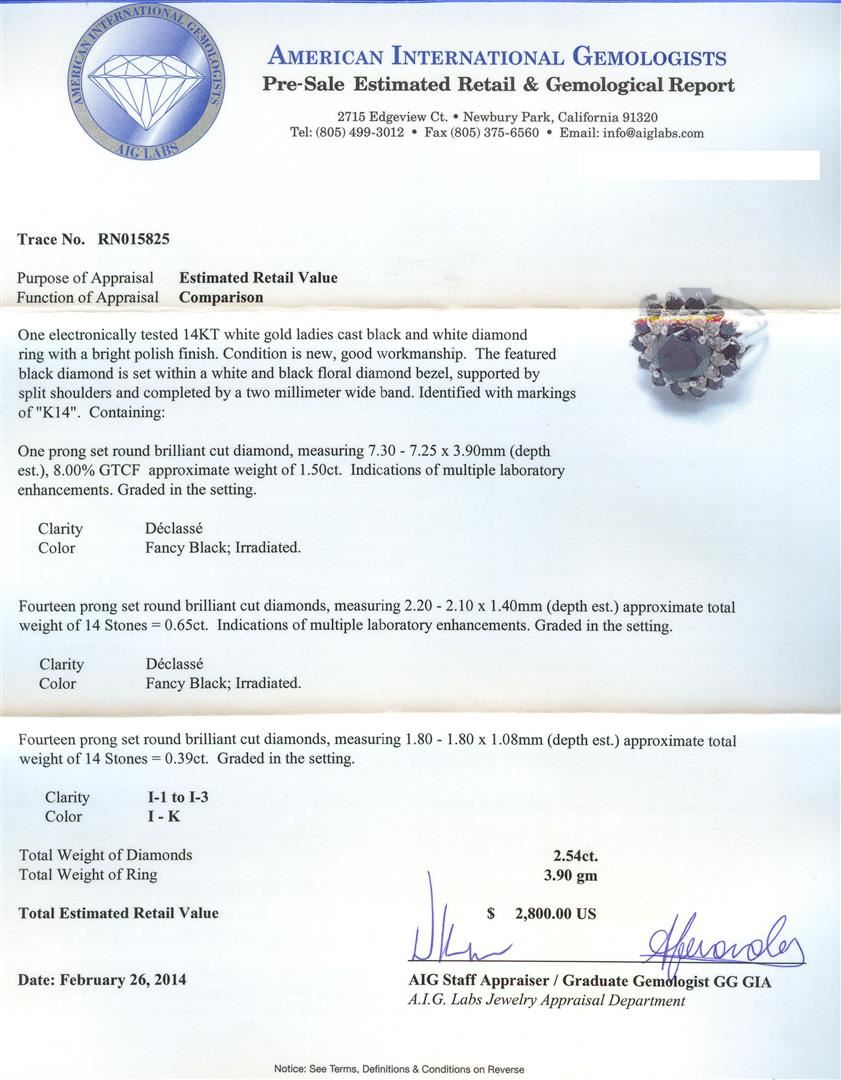 AMERICAN INTERNATIONAL GEMOLOGISTS
AIG LABS

AMERICAN INTERNATIONAL GEMOLOGISTS
Pre-Sale Estimated Retail & Gemological Report

2715 Edgeview Ct. • Newbury Park, California 91320
Tel: (805) 499-3012 • Fax (805) 375-6560 • Email: info@aiglabs.com

Trace No. RN015825

Purpose of Appraisal Estimated Retail Value
Function of Appraisal Comparison

One electronically tested 14KT white gold ladies cast black and white diamond ring with a bright polish finish. Condition is new, good workmanship. The featured black diamond is set within a white and black floral diamond bezel, supported by split shoulders and completed by a two millimeter wide band. Identified with markings of "K14". Containing:

One prong set round brilliant cut diamond, measuring 7.30 - 7.25 x 3.90mm (depth est.), 8.00% GTCF approximate weight of 1.50ct. Indications of multiple laboratory enhancements. Graded in the setting.

Clarity Déclassé
Color Fancy Black; Irradiated.

Fourteen prong set round brilliant cut diamonds, measuring 2.20 - 2.10 x 1.40mm (depth est.) approximate total weight of 14 Stones = 0.65ct. Indications of multiple laboratory enhancements. Graded in the setting.

Clarity Déclassé
Color Fancy Black; Irradiated.

Fourteen prong set round brilliant cut diamonds, measuring 1.80 - 1.80 x 1.08mm (depth est.) approximate total weight of 14 Stones = 0.39ct. Graded in the setting.

Clarity I-1 to I-3
Color I - K

Total Weight of Diamonds 2.54ct.
Total Weight of Ring 3.90 gm

Total Estimated Retail Value $ 2,800.00 US

Date: February 26, 2014

AIG Staff Appraiser / Graduate Gemologist GG GIA
A.I.G. Labs Jewelry Appraisal Department

Notice: See Terms, Definitions & Conditions on Reverse